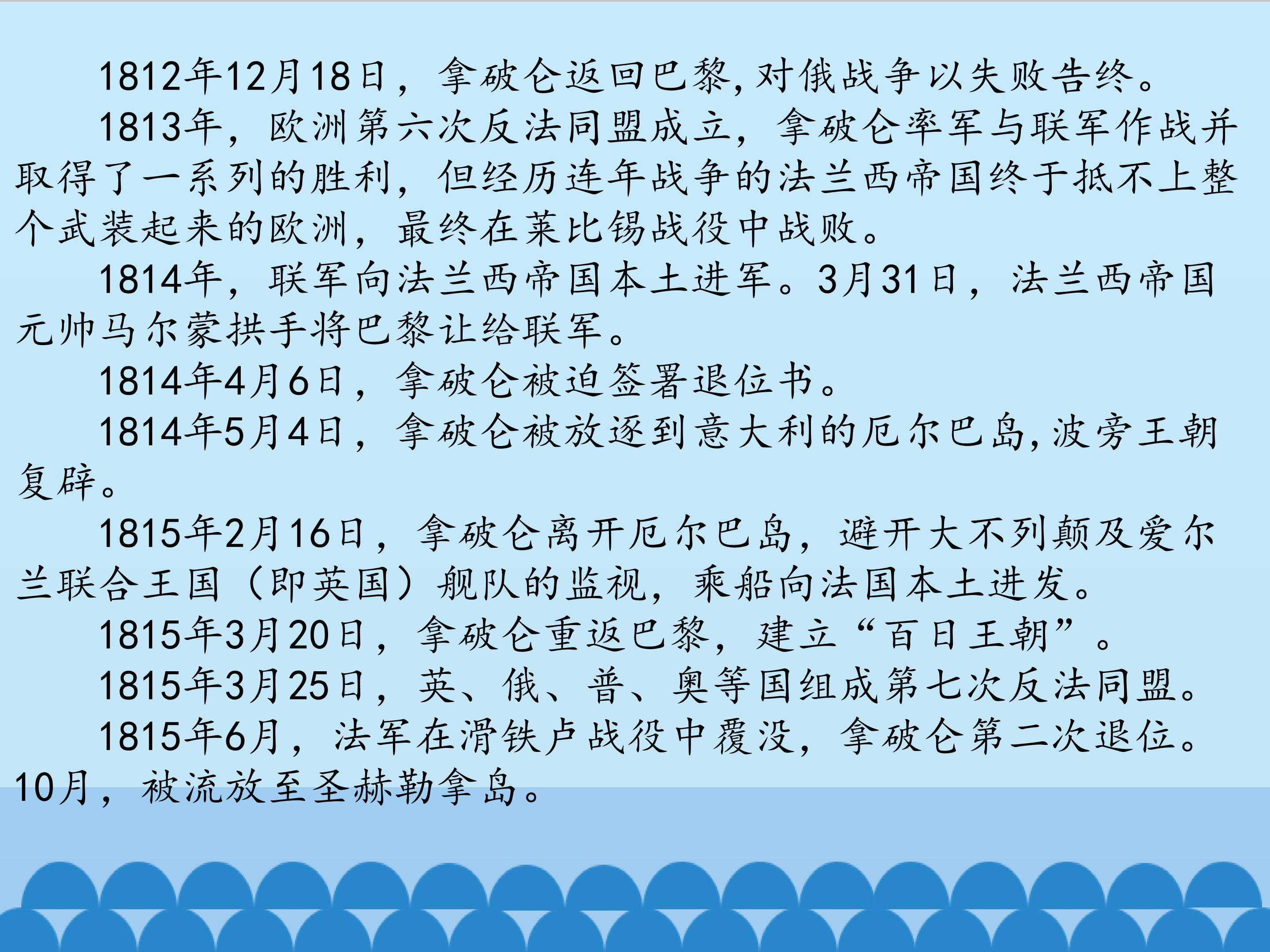 1812年12月18日，拿破仑返回巴黎,对俄战争以失败告终。

1813年，欧洲第六次反法同盟成立，拿破仑率军与联军作战并取得了一系列的胜利，但经历连年战争的法兰西帝国终于抵不上整个武装起来的欧洲，最终在莱比锡战役中战败。

1814年，联军向法兰西帝国本土进军。3月31日，法兰西帝国元帅马尔蒙拱手将巴黎让给联军。

1814年4月6日，拿破仑被迫签署退位书。

1814年5月4日，拿破仑被放逐到意大利的厄尔巴岛,波旁王朝复辟。

1815年2月16日，拿破仑离开厄尔巴岛，避开大不列颠及爱尔兰联合王国（即英国）舰队的监视，乘船向法国本土进发。

1815年3月20日，拿破仑重返巴黎，建立“百日王朝”。

1815年3月25日，英、俄、普、奥等国组成第七次反法同盟。

1815年6月，法军在滑铁卢战役中覆没，拿破仑第二次退位。10月，被流放至圣赫勒拿岛。